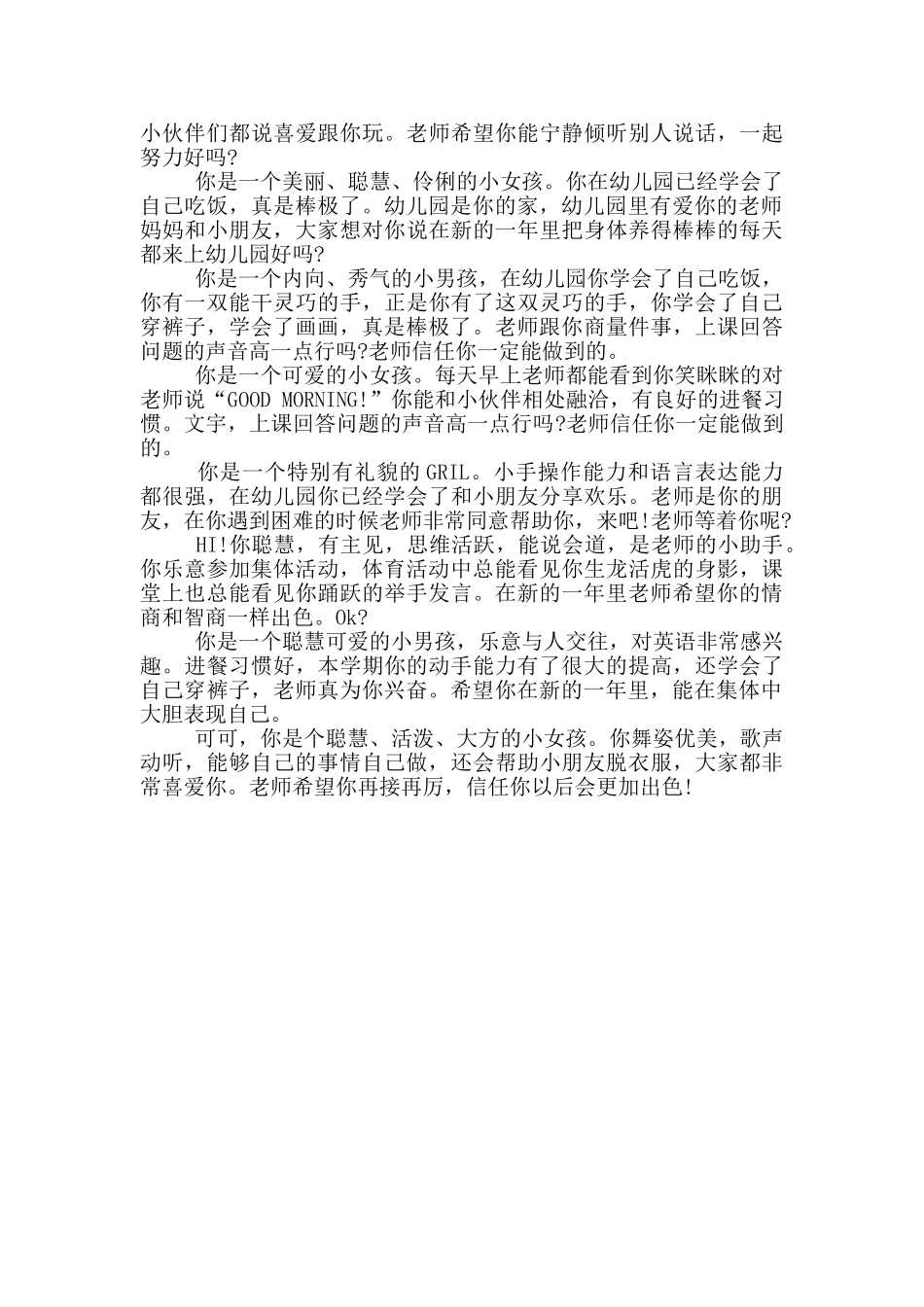 小伙伴们都说喜爱跟你玩。老师希望你能宁静倾听别人说话，一起努力好吗?

你是一个美丽、聪慧、伶俐的小女孩。你在幼儿园已经学会了自己吃饭，真是棒极了。幼儿园是你的家，幼儿园里有爱你的老师妈妈和小朋友，大家想对你说在新的一年里把身体养得棒棒的每天都来上幼儿园好吗?

你是一个内向、秀气的小男孩，在幼儿园你学会了自己吃饭，你有一双能干灵巧的手，正是你有了这双灵巧的手，你学会了自己穿裤子，学会了画画，真是棒极了。老师跟你商量件事，上课回答问题的声音高一点行吗?老师信任你一定能做到的。

你是一个可爱的小女孩。每天早上老师都能看到你笑眯眯的对老师说“GOOD MORNING!”你能和小伙伴相处融洽，有良好的进餐习惯。文宇，上课回答问题的声音高一点行吗?老师信任你一定能做到的。

你是一个特别有礼貌的GRIL。小手操作能力和语言表达能力都很强，在幼儿园你已经学会了和小朋友分享欢乐。老师是你的朋友，在你遇到困难的时候老师非常同意帮助你，来吧!老师等着你呢?

HI!你聪慧，有主见，思维活跃，能说会道，是老师的小助手。你乐意参加集体活动，体育活动中总能看见你生龙活虎的身影，课堂上也总能看见你踊跃的举手发言。在新的一年里老师希望你的情商和智商一样出色。Ok?

你是一个聪慧可爱的小男孩，乐意与人交往，对英语非常感兴趣。进餐习惯好，本学期你的动手能力有了很大的提高，还学会了自己穿裤子，老师真为你兴奋。希望你在新的一年里，能在集体中大胆表现自己。

可可，你是个聪慧、活泼、大方的小女孩。你舞姿优美，歌声动听，能够自己的事情自己做，还会帮助小朋友脱衣服，大家都非常喜爱你。老师希望你再接再厉，信任你以后会更加出色!